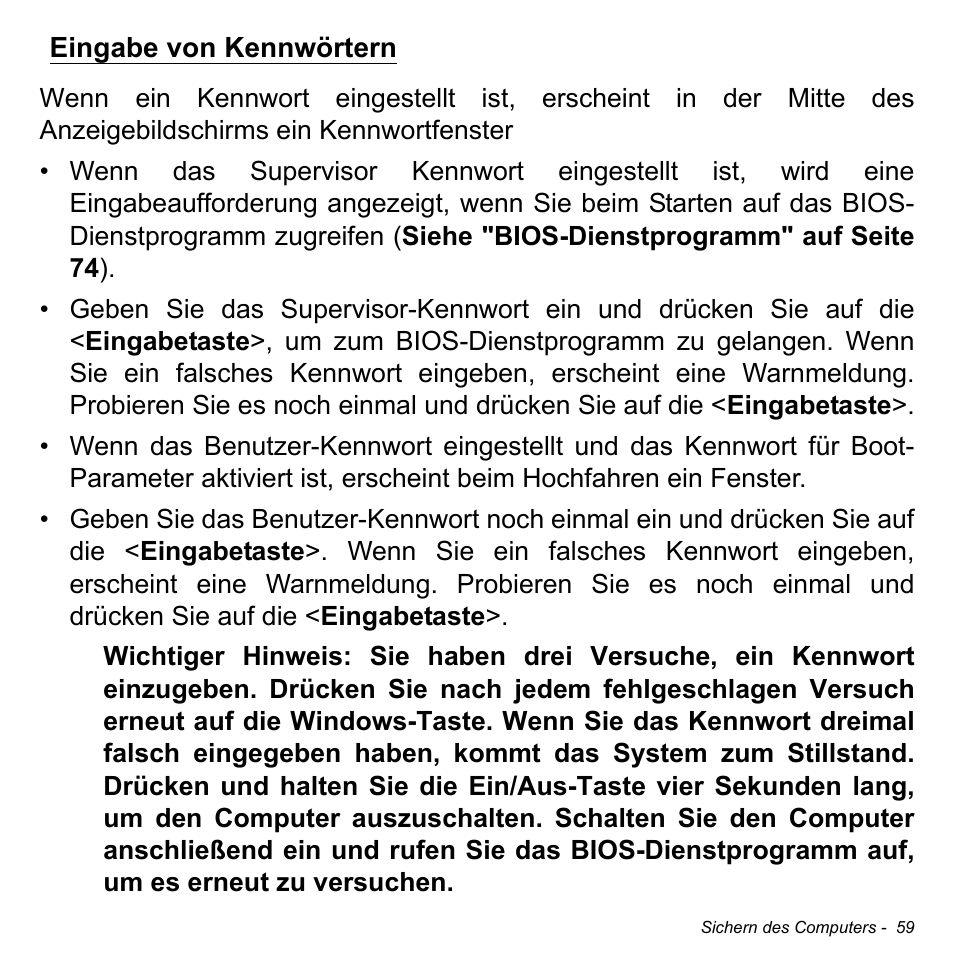 Eingabe von Kennwörtern

Wenn ein Kennwort eingestellt ist, erscheint in der Mitte des Anzeigebildschirms ein Kennwortfenster

• Wenn das Supervisor Kennwort eingestellt ist, wird eine Eingabeaufforderung angezeigt, wenn Sie beim Starten auf das BIOS-Dienstprogramm zugreifen (Siehe "BIOS-Dienstprogramm" auf Seite 74).

• Geben Sie das Supervisor-Kennwort ein und drücken Sie auf die <Eingabetaste>, um zum BIOS-Dienstprogramm zu gelangen. Wenn Sie ein falsches Kennwort eingeben, erscheint eine Warnmeldung. Probieren Sie es noch einmal und drücken Sie auf die <Eingabetaste>.

• Wenn das Benutzer-Kennwort eingestellt und das Kennwort für Boot-Parameter aktiviert ist, erscheint beim Hochfahren ein Fenster.

• Geben Sie das Benutzer-Kennwort noch einmal ein und drücken Sie auf die <Eingabetaste>. Wenn Sie ein falsches Kennwort eingeben, erscheint eine Warnmeldung. Probieren Sie es noch einmal und drücken Sie auf die <Eingabetaste>.

Wichtiger Hinweis: Sie haben drei Versuche, ein Kennwort einzugeben. Drücken Sie nach jedem fehlgeschlagen Versuch erneut auf die Windows-Taste. Wenn Sie das Kennwort dreimal falsch eingegeben haben, kommt das System zum Stillstand. Drücken und halten Sie die Ein/Aus-Taste vier Sekunden lang, um den Computer auszuschalten. Schalten Sie den Computer anschließend ein und rufen Sie das BIOS-Dienstprogramm auf, um es erneut zu versuchen.

Sichern des Computers - 59